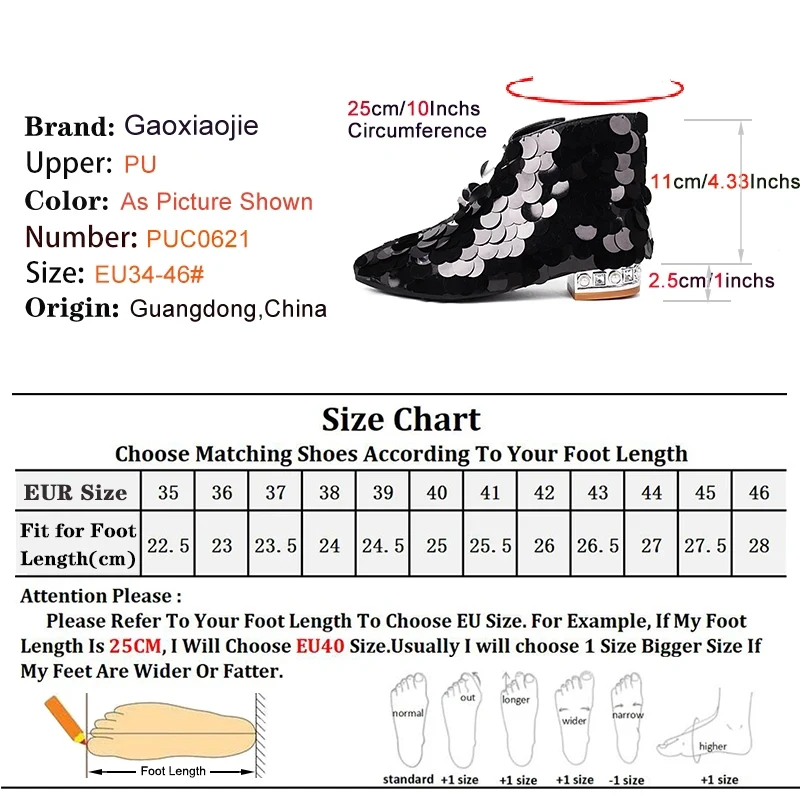 Brand: Gaoxiaojie
Upper: PU
Color: As Picture Shown
Number: PUC0621
Size: EU34-46#
Origin: Guangdong,China

25cm/10Inchs
Circumference

11cm/4.33Inchs

2.5cm/1inchs

Size Chart
Choose Matching Shoes According To Your Foot Length

| EUR Size | 35 | 36 | 37 | 38 | 39 | 40 | 41 | 42 | 43 | 44 | 45 | 46 |
|---|---|---|---|---|---|---|---|---|---|---|---|---|
| Fit for Foot Length(cm) | 22.5 | 23 | 23.5 | 24 | 24.5 | 25 | 25.5 | 26 | 26.5 | 27 | 27.5 | 28 |

Attention Please :

Please Refer To Your Foot Length To Choose EU Size. For Example, If My Foot Length Is 25CM, I Will Choose EU40 Size.Usually I will choose 1 Size Bigger Size If My Feet Are Wider Or Fatter.

Foot Length

normal
standard

out
+1 size

longer
+1 size

wider
+1 size

narrow
-1 size

higher
+1 size